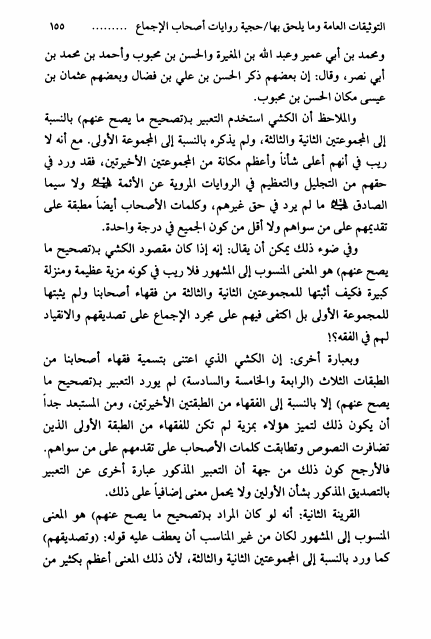 التوثيقات العامة وما يلحق بها/حجية روايات أصحاب الإجماع ......... ١٥٥

ومحمد بن أبي عمير وعبد الله بن المغيرة والحسن بن محبوب وأحمد بن محمد بن أبي نصر، وقال: إن بعضهم ذكر الحسن بن علي بن فضال وبعضهم عثمان بن عيسى مكان الحسن بن محبوب.

والملاحظ أن الكشي استخدم التعبير بـ(تصحيح ما يصح عنهم) بالنسبة إلى المجموعتين الثانية والثالثة، ولم يذكره بالنسبة إلى المجموعة الأولى. مع أنه لا ريب في أنهم أعلى شأناً وأعظم مكانة من المجموعتين الأخيرتين، فقد ورد في حقهم من التجليل والتعظيم في الروايات المروية عن الأئمة عليهم السلام ولا سيما الصادق عليه السلام ما لم يرد في حق غيرهم، وكلمات الأصحاب أيضاً مطبقة على تقديمهم على من سواهم ولا أقل من كون الجميع في درجة واحدة.

وفي ضوء ذلك يمكن أن يقال: إنه إذا كان مقصود الكشي بـ(تصحيح ما يصح عنهم) هو المعنى المنسوب إلى المشهور فلا ريب في كونه مزية عظيمة ومنزلة كبيرة فكيف أثبتها للمجموعتين الثانية والثالثة من فقهاء أصحابنا ولم يثبتها للمجموعة الأولى بل اكتفى فيهم على مجرد الإجماع على تصديقهم والانقياد لهم في الفقه؟!

وبعبارة أخرى: إن الكشي الذي اعتنى بتسمية فقهاء أصحابنا من الطبقات الثلاث (الرابعة والخامسة والسادسة) لم يورد التعبير بـ(تصحيح ما يصح عنهم) إلا بالنسبة إلى الفقهاء من الطبقتين الأخيرتين، ومن المستبعد جداً أن يكون ذلك لتميز هؤلاء بمزية لم تكن للفقهاء من الطبقة الأولى الذين تضافرت النصوص وتطابقت كلمات الأصحاب على تقدمهم على من سواهم. فالأرجح كون ذلك من جهة أن التعبير المذكور عبارة أخرى عن التعبير بالتصديق المذكور بشأن الأولين ولا يحمل معنى إضافياً على ذلك.

القرينة الثانية: أنه لو كان المراد بـ(تصحيح ما يصح عنهم) هو المعنى المنسوب إلى المشهور لكان من غير المناسب أن يعطف عليه قوله: (وتصديقهم) كما ورد بالنسبة إلى المجموعتين الثانية والثالثة، لأن ذلك المعنى أعظم بكثير من